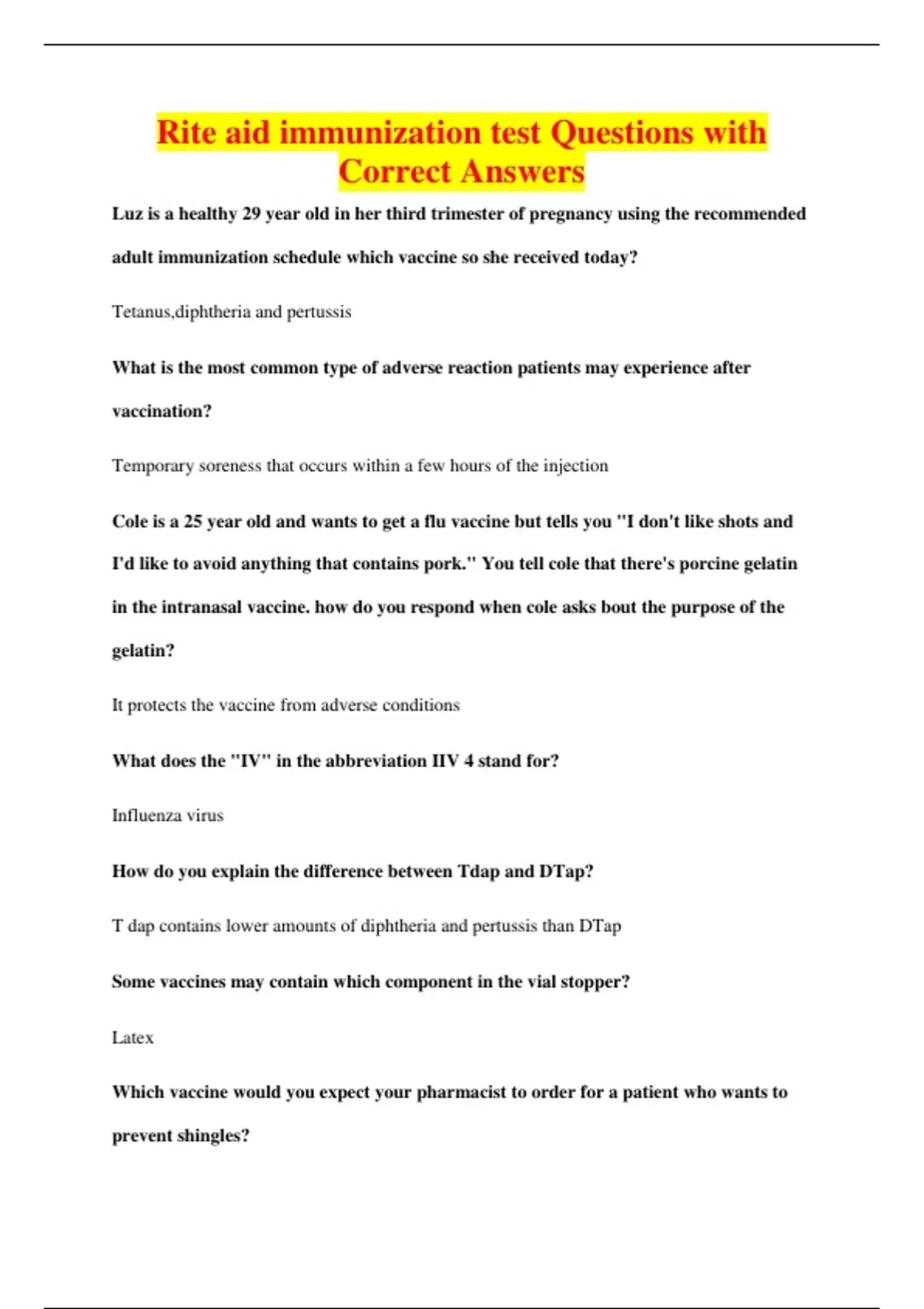 Rite aid immunization test Questions with Correct Answers

Luz is a healthy 29 year old in her third trimester of pregnancy using the recommended adult immunization schedule which vaccine so she received today?

Tetanus,diphtheria and pertussis

What is the most common type of adverse reaction patients may experience after vaccination?

Temporary soreness that occurs within a few hours of the injection

Cole is a 25 year old and wants to get a flu vaccine but tells you "I don't like shots and I'd like to avoid anything that contains pork." You tell cole that there's porcine gelatin in the intranasal vaccine. how do you respond when cole asks bout the purpose of the gelatin?

It protects the vaccine from adverse conditions

What does the "IV" in the abbreviation IIV 4 stand for?

Influenza virus

How do you explain the difference between Tdap and DTap?

T dap contains lower amounts of diphtheria and pertussis than DTap

Some vaccines may contain which component in the vial stopper?

Latex

Which vaccine would you expect your pharmacist to order for a patient who wants to prevent shingles?